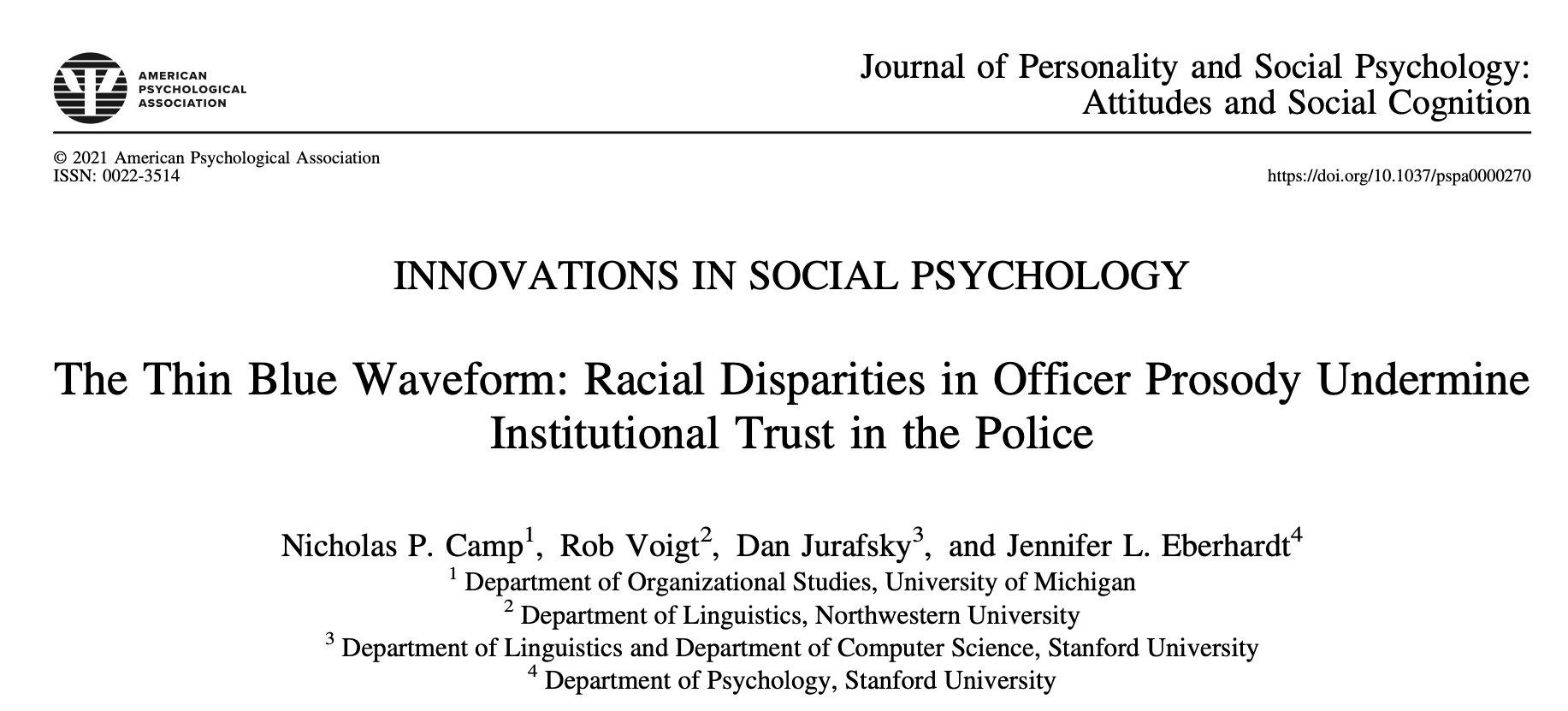 AMERICAN PSYCHOLOGICAL ASSOCIATION

Journal of Personality and Social Psychology: Attitudes and Social Cognition

© 2021 American Psychological Association
ISSN: 0022-3514

https://doi.org/10.1037/pspa0000270

INNOVATIONS IN SOCIAL PSYCHOLOGY

The Thin Blue Waveform: Racial Disparities in Officer Prosody Undermine Institutional Trust in the Police

Nicholas P. Camp$^1$, Rob Voigt$^2$, Dan Jurafsky$^3$, and Jennifer L. Eberhardt$^4$
$^1$ Department of Organizational Studies, University of Michigan
$^2$ Department of Linguistics, Northwestern University
$^3$ Department of Linguistics and Department of Computer Science, Stanford University
$^4$ Department of Psychology, Stanford University